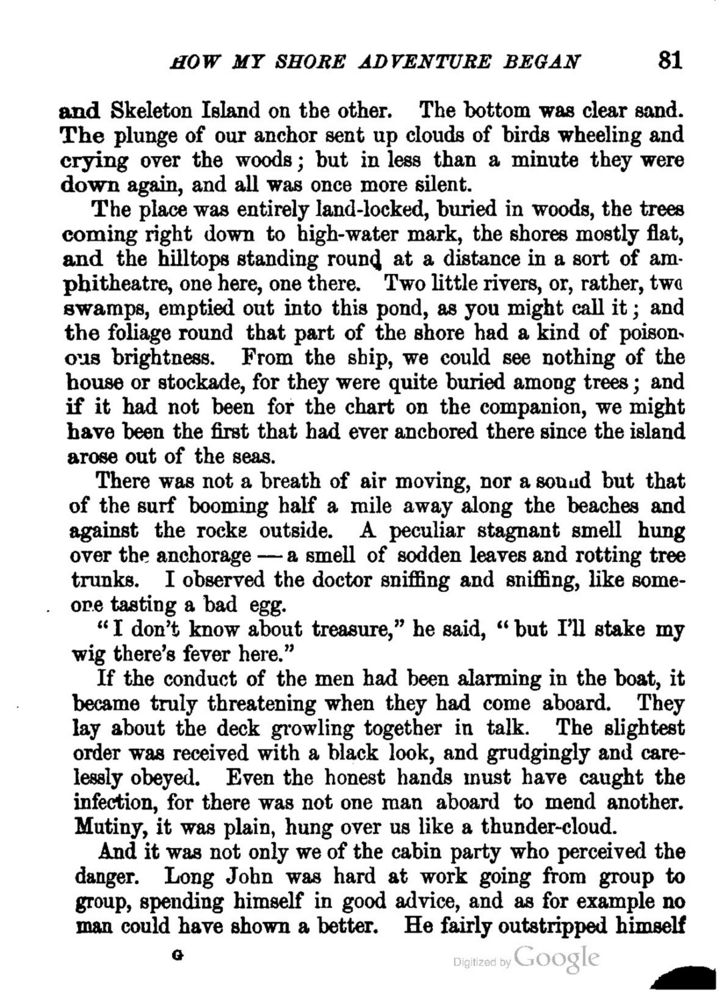 HOW MY SHORE ADVENTURE BEGAN 81

and Skeleton Island on the other. The bottom was clear sand. The plunge of our anchor sent up clouds of birds wheeling and crying over the woods; but in less than a minute they were down again, and all was once more silent.

The place was entirely land-locked, buried in woods, the trees coming right down to high-water mark, the shores mostly flat, and the hilltops standing round at a distance in a sort of amphitheatre, one here, one there. Two little rivers, or, rather, two swamps, emptied out into this pond, as you might call it; and the foliage round that part of the shore had a kind of poisonous brightness. From the ship, we could see nothing of the house or stockade, for they were quite buried among trees; and if it had not been for the chart on the companion, we might have been the first that had ever anchored there since the island arose out of the seas.

There was not a breath of air moving, nor a sound but that of the surf booming half a mile away along the beaches and against the rocks outside. A peculiar stagnant smell hung over the anchorage — a smell of sodden leaves and rotting tree trunks. I observed the doctor sniffing and sniffing, like someone tasting a bad egg.

"I don't know about treasure," he said, "but I'll stake my wig there's fever here."

If the conduct of the men had been alarming in the boat, it became truly threatening when they had come aboard. They lay about the deck growling together in talk. The slightest order was received with a black look, and grudgingly and carelessly obeyed. Even the honest hands must have caught the infection, for there was not one man aboard to mend another. Mutiny, it was plain, hung over us like a thunder-cloud.

And it was not only we of the cabin party who perceived the danger. Long John was hard at work going from group to group, spending himself in good advice, and as for example no man could have shown a better. He fairly outstripped himself

G

Digitized by Google